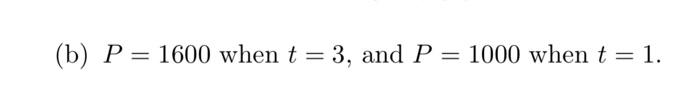 (b) $P = 1600$ when $t = 3$, and $P = 1000$ when $t = 1$.